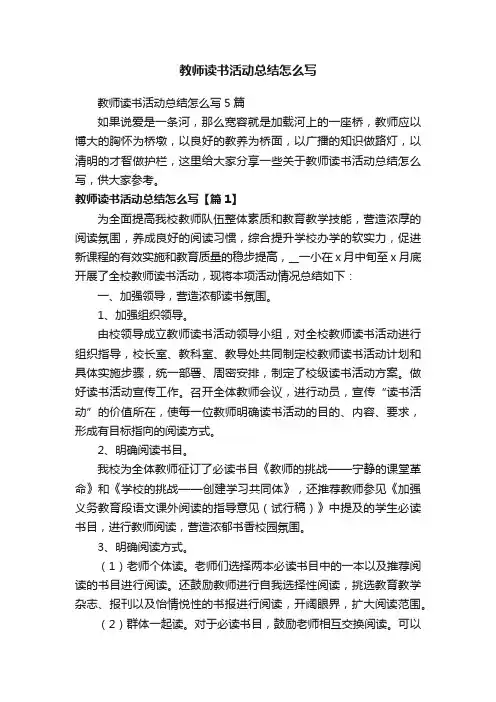 教师读书活动总结怎么写

教师读书活动总结怎么写 5 篇

如果说爱是一条河，那么宽容就是加载河上的一座桥，教师应以博大的胸怀为桥墩，以良好的教养为桥面，以广播的知识做路灯，以清明的才智做护栏，这里给大家分享一些关于教师读书活动总结怎么写，供大家参考。

教师读书活动总结怎么写【篇 1】

为全面提高我校教师队伍整体素质和教育教学技能，营造浓厚的阅读氛围，养成良好的阅读习惯，综合提升学校办学的软实力，促进新课程的有效实施和教育质量的稳步提高，__一小在 x 月中旬至 x 月底开展了全校教师读书活动，现将本项活动情况总结如下：

一、加强领导，营造浓郁读书氛围。

1、加强组织领导。

由校领导成立教师读书活动领导小组，对全校教师读书活动进行组织指导，校长室、教科室、教导处共同制定校教师读书活动计划和具体实施步骤，统一部署、周密安排，制定了校级读书活动方案。做好读书活动宣传工作。召开全体教师会议，进行动员，宣传“读书活动”的价值所在，使每一位教师明确读书活动的目的、内容、要求，形成有目标指向的阅读方式。

2、明确阅读书目。

我校为全体教师征订了必读书目《教师的挑战——宁静的课堂革命》和《学校的挑战——创建学习共同体》，还推荐教师参见《加强义务教育段语文课外阅读的指导意见（试行稿）》中提及的学生必读书目，进行教师阅读，营造浓郁书香校园氛围。

3、明确阅读方式。

（1）老师个体读。老师们选择两本必读书目中的一本以及推荐阅读的书目进行阅读。还鼓励教师进行自我选择性阅读，挑选教育教学杂志、报刊以及怡情悦性的书报进行阅读，开阔眼界，扩大阅读范围。

（2）群体一起读。对于必读书目，鼓励老师相互交换阅读。可以